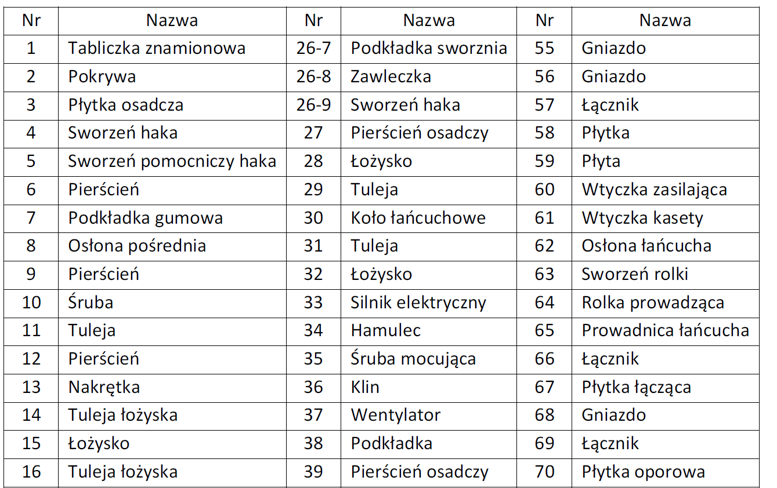 | Nr | Nazwa | Nr | Nazwa | Nr | Nazwa |
|---|---|---|---|---|---|
| 1 | Tabliczka znamionowa | 26-7 | Podkładka sworznia | 55 | Gniazdo |
| 2 | Pokrywa | 26-8 | Zawleczka | 56 | Gniazdo |
| 3 | Płytka osadcza | 26-9 | Sworzeń haka | 57 | Łącznik |
| 4 | Sworzeń haka | 27 | Pierścień osadczy | 58 | Płytka |
| 5 | Sworzeń pomocniczy haka | 28 | Łożysko | 59 | Płyta |
| 6 | Pierścień | 29 | Tuleja | 60 | Wtyczka zasilająca |
| 7 | Podkładka gumowa | 30 | Koło łańcuchowe | 61 | Wtyczka kasety |
| 8 | Osłona pośrednia | 31 | Tuleja | 62 | Osłona łańcucha |
| 9 | Pierścień | 32 | Łożysko | 63 | Sworzeń rolki |
| 10 | Śruba | 33 | Silnik elektryczny | 64 | Rolka prowadząca |
| 11 | Tuleja | 34 | Hamulec | 65 | Prowadnica łańcucha |
| 12 | Pierścień | 35 | Śruba mocująca | 66 | Łącznik |
| 13 | Nakrętka | 36 | Klin | 67 | Płytka łącząca |
| 14 | Tuleja łożyska | 37 | Wentylator | 68 | Gniazdo |
| 15 | Łożysko | 38 | Podkładka | 69 | Łącznik |
| 16 | Tuleja łożyska | 39 | Pierścień osadczy | 70 | Płytka oporowa |